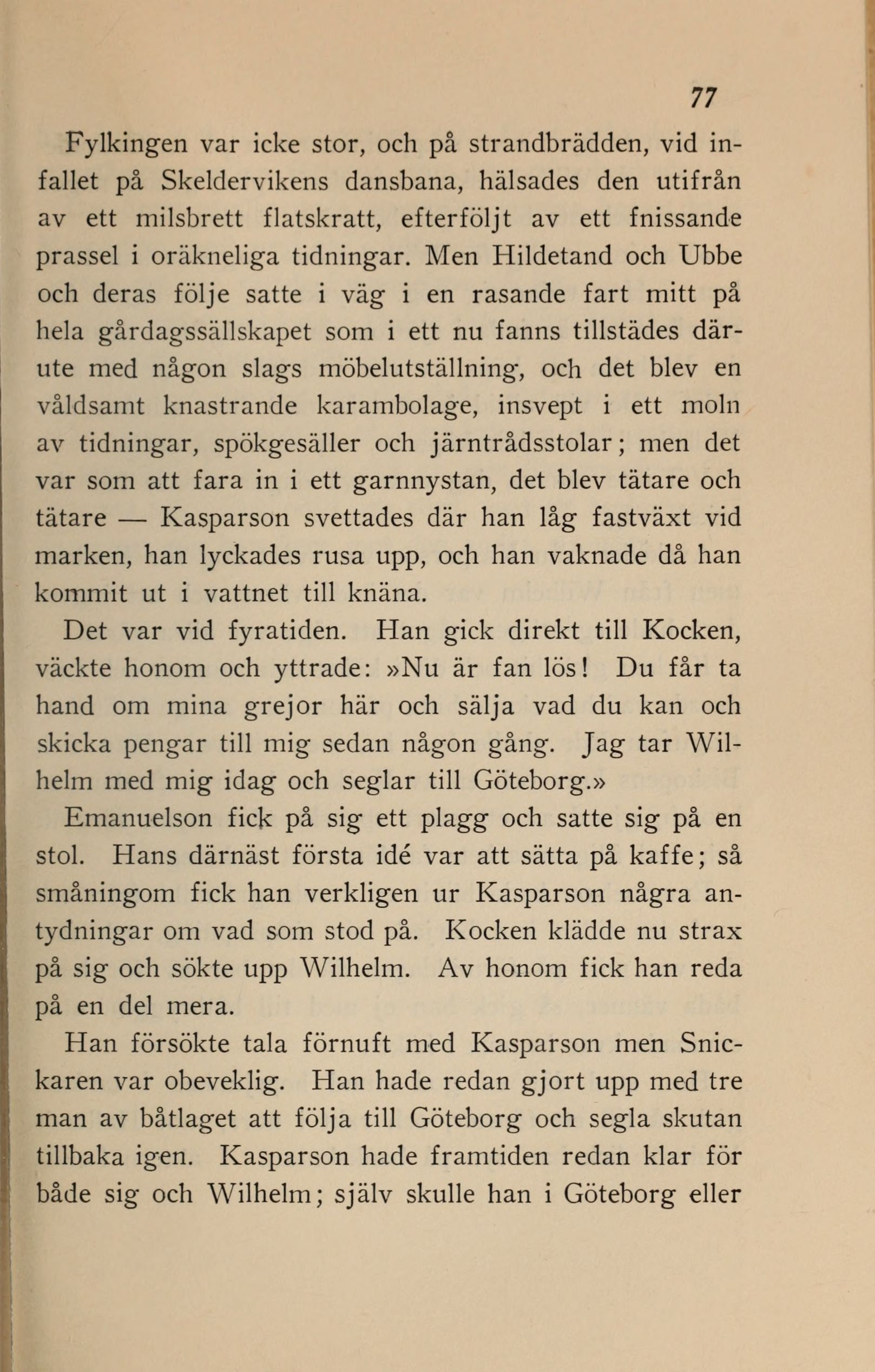 77

Fylkingen var icke stor, och på strandbrädden, vid infallet på Skeldervikens dansbana, hälsades den utifrån av ett milsbrett flatskratt, efterföljt av ett fnissande prassel i oräkneliga tidningar. Men Hildetand och Ubbe och deras följe satte i väg i en rasande fart mitt på hela gårdagssällskapet som i ett nu fanns tillstädes därute med någon slags möbelutställning, och det blev en våldsamt knastrande karambolage, insvept i ett moln av tidningar, spökgesäller och järntrådsstolar; men det var som att fara in i ett garnnystan, det blev tätare och tätare — Kasparson svettades där han låg fastväxt vid marken, han lyckades rusa upp, och han vaknade då han kommit ut i vattnet till knäna.

Det var vid fyratiden. Han gick direkt till Kocken, väckte honom och yttrade: »Nu är fan lös! Du får ta hand om mina grejor här och sälja vad du kan och skicka pengar till mig sedan någon gång. Jag tar Wilhelm med mig idag och seglar till Göteborg.»

Emanuelson fick på sig ett plagg och satte sig på en stol. Hans därnäst första idé var att sätta på kaffe; så småningom fick han verkligen ur Kasparson några antydningar om vad som stod på. Kocken klädde nu strax på sig och sökte upp Wilhelm. Av honom fick han reda på en del mera.

Han försökte tala förnuft med Kasparson men Snickaren var obeveklig. Han hade redan gjort upp med tre man av båtlaget att följa till Göteborg och segla skutan tillbaka igen. Kasparson hade framtiden redan klar för både sig och Wilhelm; själv skulle han i Göteborg eller